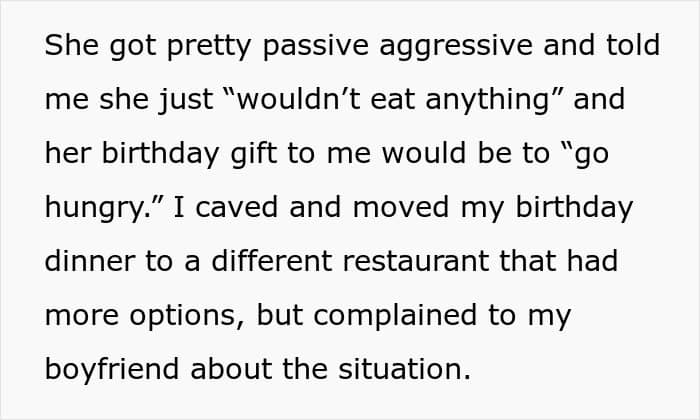 She got pretty passive aggressive and told me she just "wouldn't eat anything" and her birthday gift to me would be to "go hungry." I caved and moved my birthday dinner to a different restaurant that had more options, but complained to my boyfriend about the situation.